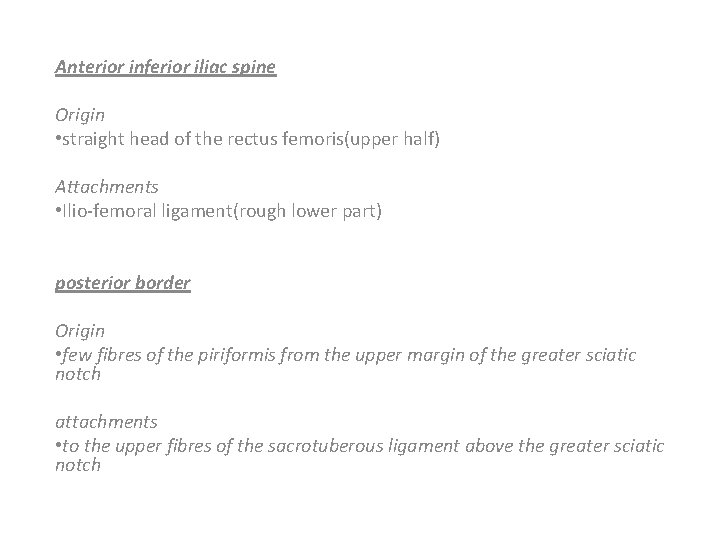 Anterior inferior iliac spine

Origin
•straight head of the rectus femoris(upper half)

Attachments
•Ilio-femoral ligament(rough lower part)

posterior border

Origin
•few fibres of the piriformis from the upper margin of the greater sciatic notch

attachments
•to the upper fibres of the sacrotuberous ligament above the greater sciatic notch